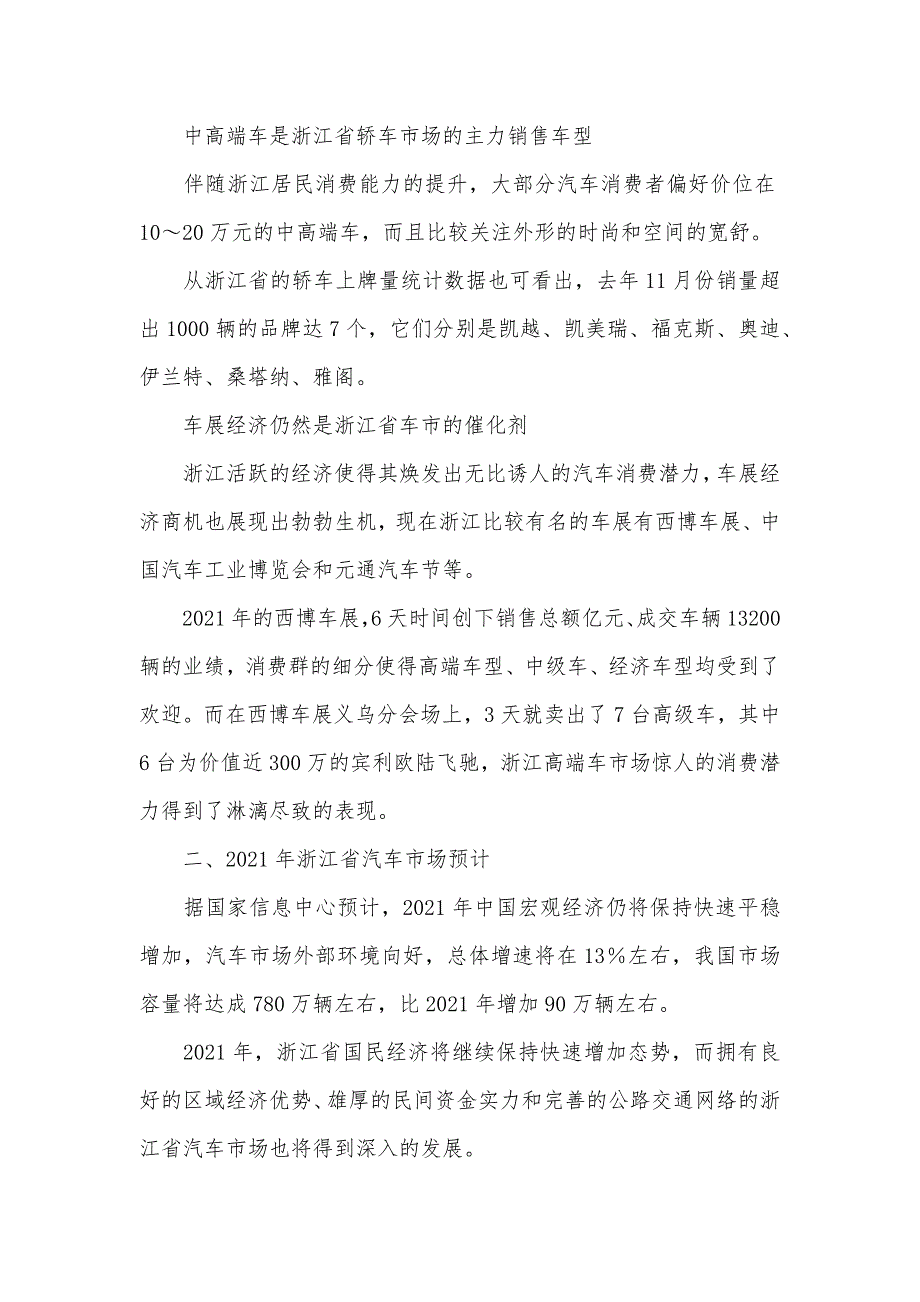 中高端车是浙江省轿车市场的主力销售车型

伴随浙江居民消费能力的提升，大部分汽车消费者偏好价位在10～20万元的中高端车，而且比较关注外形的时尚和空间的宽舒。

从浙江省的轿车上牌量统计数据也可看出，去年11月份销量超出1000辆的品牌达7个，它们分别是凯越、凯美瑞、福克斯、奥迪、伊兰特、桑塔纳、雅阁。

车展经济仍然是浙江省车市的催化剂

浙江活跃的经济使得其焕发出无比诱人的汽车消费潜力，车展经济商机也展现出勃勃生机，现在浙江比较有名的车展有西博车展、中国汽车工业博览会和元通汽车节等。

2021年的西博车展，6天时间创下销售总额亿元、成交车辆13200辆的业绩，消费群的细分使得高端车型、中级车、经济车型均受到了欢迎。而在西博车展义乌分会场上，3天就卖出了7台高级车，其中6台为价值近300万的宾利欧陆飞驰，浙江高端车市场惊人的消费潜力得到了淋漓尽致的表现。

二、2021年浙江省汽车市场预计

据国家信息中心预计，2021年中国宏观经济仍将保持快速平稳增加，汽车市场外部环境向好，总体增速将在13%左右，我国市场容量将达成780万辆左右，比2021年增加90万辆左右。

2021年，浙江省国民经济将继续保持快速增加态势，而拥有良好的区域经济优势、雄厚的民间资金实力和完善的公路交通网络的浙江省汽车市场也将得到深入的发展。